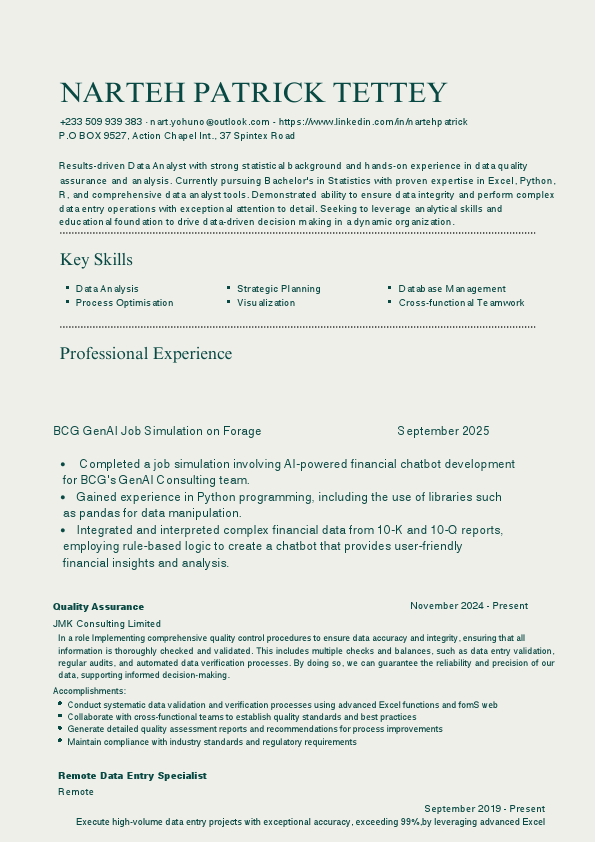 NARTEH PATRICK TETTEY

+233 509 939 383 · nart.yohuno@outlook.com - https://www.linkedin.com/in/nartehpatrick
P.O BOX 9527, Action Chapel Int., 37 Spintex Road

Results-driven Data Analyst with strong statistical background and hands-on experience in data quality assurance and analysis. Currently pursuing Bachelor's in Statistics with proven expertise in Excel, Python, R, and comprehensive data analyst tools. Demonstrated ability to ensure data integrity and perform complex data entry operations with exceptional attention to detail. Seeking to leverage analytical skills and educational foundation to drive data-driven decision making in a dynamic organization.

Key Skills

- Data Analysis
- Process Optimisation
- Strategic Planning
- Visualization
- Database Management
- Cross-functional Teamwork

Professional Experience

BCG GenAI Job Simulation on Forage September 2025

- Completed a job simulation involving AI-powered financial chatbot development for BCG's GenAI Consulting team.
- Gained experience in Python programming, including the use of libraries such as pandas for data manipulation.
- Integrated and interpreted complex financial data from 10-K and 10-Q reports, employing rule-based logic to create a chatbot that provides user-friendly financial insights and analysis.

Quality Assurance November 2024 - Present
JMK Consulting Limited
In a role Implementing comprehensive quality control procedures to ensure data accuracy and integrity, ensuring that all information is thoroughly checked and validated. This includes multiple checks and balances, such as data entry validation, regular audits, and automated data verification processes. By doing so, we can guarantee the reliability and precision of our data, supporting informed decision-making.
Accomplishments:
- Conduct systematic data validation and verification processes using advanced Excel functions and fomS web
- Collaborate with cross-functional teams to establish quality standards and best practices
- Generate detailed quality assessment reports and recommendations for process improvements
- Maintain compliance with industry standards and regulatory requirements

Remote Data Entry Specialist
Remote
September 2019 - Present
Execute high-volume data entry projects with exceptional accuracy, exceeding 99%,by leveraging advanced Excel